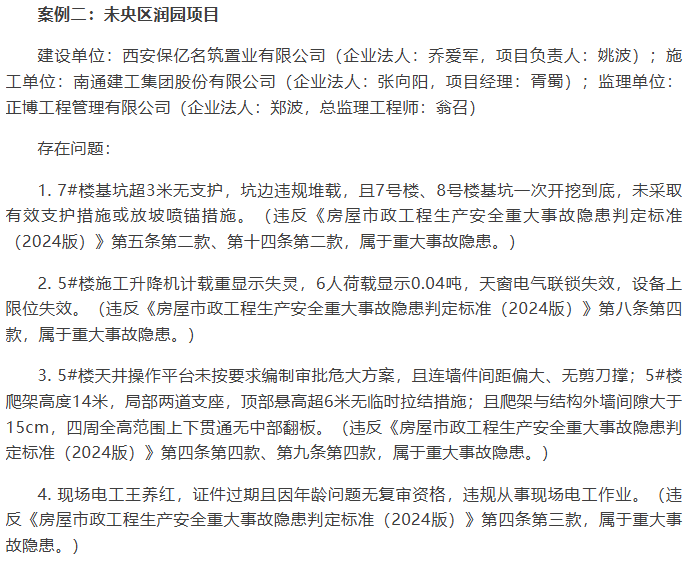 案例二：未央区润园项目

建设单位：西安保亿名筑置业有限公司（企业法人：乔爱军，项目负责人：姚波）；施工单位：南通建工集团股份有限公司（企业法人：张向阳，项目经理：胥蜀）；监理单位：正博工程管理有限公司（企业法人：郑波，总监理工程师：翁召）

存在问题：

1. 7#楼基坑超3米无支护，坑边违规堆载，且7号楼、8号楼基坑一次开挖到底，未采取有效支护措施或放坡喷锚措施。（违反《房屋市政工程生产安全重大事故隐患判定标准（2024版）》第五条第二款、第十四条第二款，属于重大事故隐患。）

2. 5#楼施工升降机计载重显示失灵，6人荷载显示0.04吨，天窗电气联锁失效，设备上限位失效。（违反《房屋市政工程生产安全重大事故隐患判定标准（2024版）》第八条第四款，属于重大事故隐患。）

3. 5#楼天井操作平台未按要求编制审批危大方案，且连墙件间距偏大、无剪刀撑；5#楼爬架高度14米，局部两道支座，顶部悬高超6米无临时拉结措施；且爬架与结构外墙间隙大于15cm，四周全高范围上下贯通无中部翻板。（违反《房屋市政工程生产安全重大事故隐患判定标准（2024版）》第四条第四款、第九条第四款，属于重大事故隐患。）

4. 现场电工王养红，证件过期且因年龄问题无复审资格，违规从事现场电工作业。（违反《房屋市政工程生产安全重大事故隐患判定标准（2024版）》第四条第三款，属于重大事故隐患。）